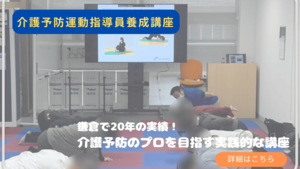 介護予防運動指導員養成講座

鎌倉で20年の実績！
介護予防のプロを目指す実践的な講座

詳細はこちら